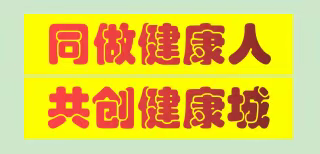 同做健康人
共创健康城